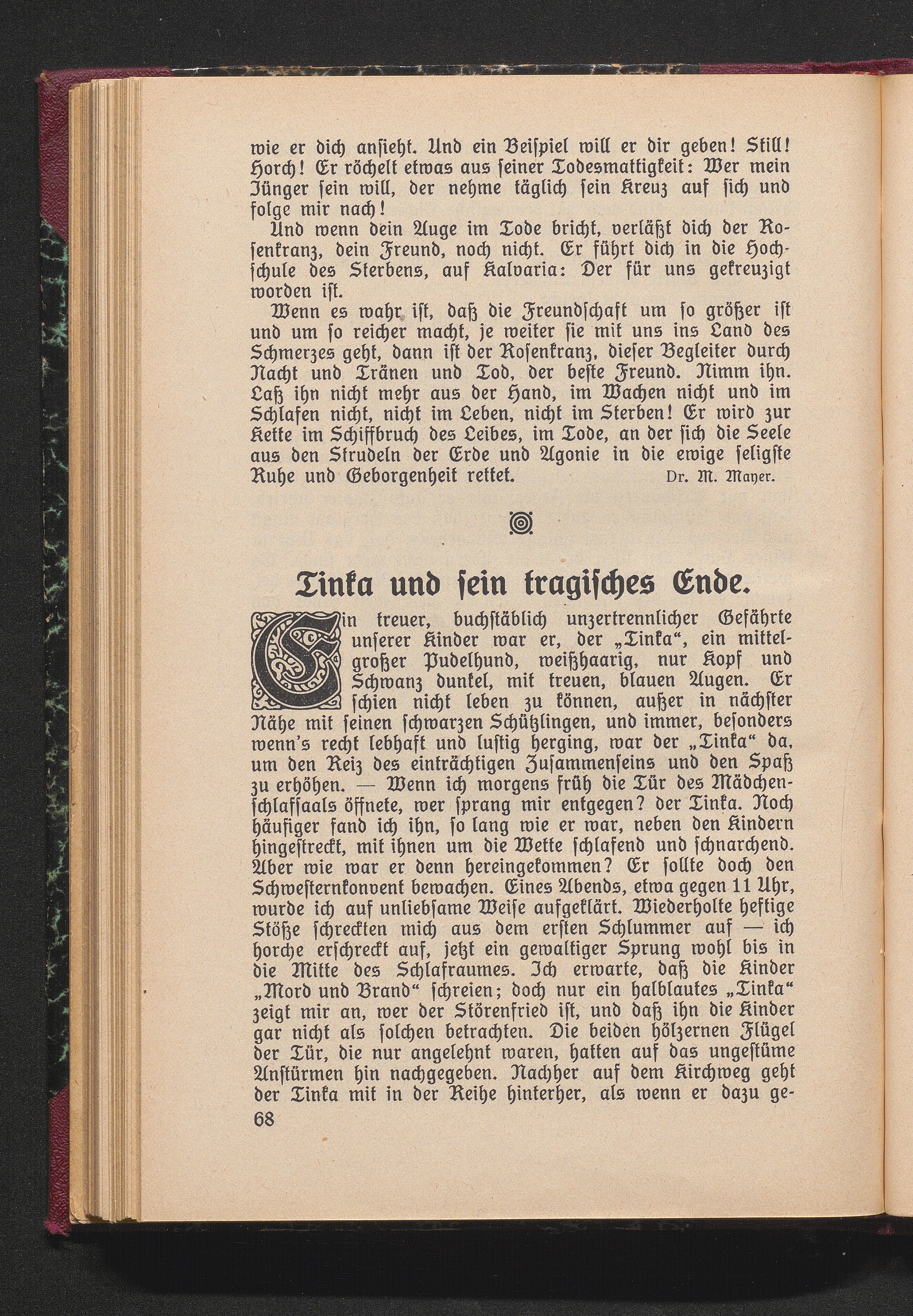 wie er dich ansieht. Und ein Beispiel will er dir geben! Still! Horch! Er röchelt etwas aus seiner Todesmattigkeit: Wer mein Jünger sein will, der nehme täglich sein Kreuz auf sich und folge mir nach!

Und wenn dein Auge im Tode bricht, verläßt dich der Rosenkranz, dein Freund, noch nicht. Er führt dich in die Hochschule des Sterbens, auf Kalvaria: Der für uns gekreuzigt worden ist.

Wenn es wahr ist, daß die Freundschaft um so größer ist und um so reicher macht, je weiter sie mit uns ins Land des Schmerzes geht, dann ist der Rosenkranz, dieser Begleiter durch Nacht und Tränen und Tod, der beste Freund. Nimm ihn. Laß ihn nicht mehr aus der Hand, im Wachen nicht und im Schlafen nicht, nicht im Leben, nicht im Sterben! Er wird zur Kette im Schiffbruch des Leibes, im Tode, an der sich die Seele aus den Strudeln der Erde und Agonie in die ewige seligste Ruhe und Geborgenheit rettet. Dr. M. Mayer.

Tinka und sein tragisches Ende.

Ein treuer, buchstäblich unzertrennlicher Gefährte unserer Kinder war er, der „Tinka“, ein mittelgroßer Pudelhund, weißhaarig, nur Kopf und Schwanz dunkel, mit treuen, blauen Augen. Er schien nicht leben zu können, außer in nächster Nähe mit seinen schwarzen Schützlingen, und immer, besonders wenn's recht lebhaft und lustig herging, war der „Tinka“ da, um den Reiz des einträchtigen Zusammenseins und den Spaß zu erhöhen. — Wenn ich morgens früh die Tür des Mädchenschlafsaals öffnete, wer sprang mir entgegen? der Tinka. Noch häufiger fand ich ihn, so lang wie er war, neben den Kindern hingestreckt, mit ihnen um die Wette schlafend und schnarchend. Aber wie war er denn hereingekommen? Er sollte doch den Schwesternkonvent bewachen. Eines Abends, etwa gegen 11 Uhr, wurde ich auf unliebsame Weise aufgeklärt. Wiederholte heftige Stöße schreckten mich aus dem ersten Schlummer auf — ich horche erschreckt auf, jetzt ein gewaltiger Sprung wohl bis in die Mitte des Schlafraumes. Ich erwarte, daß die Kinder „Mord und Brand“ schreien; doch nur ein halblautes „Tinka“ zeigt mir an, wer der Störenfried ist, und daß ihn die Kinder gar nicht als solchen betrachten. Die beiden hölzernen Flügel der Tür, die nur angelehnt waren, hatten auf das ungestüme Anstürmen hin nachgegeben. Nachher auf dem Kirchweg geht der Tinka mit in der Reihe hinterher, als wenn er dazu ge-

68